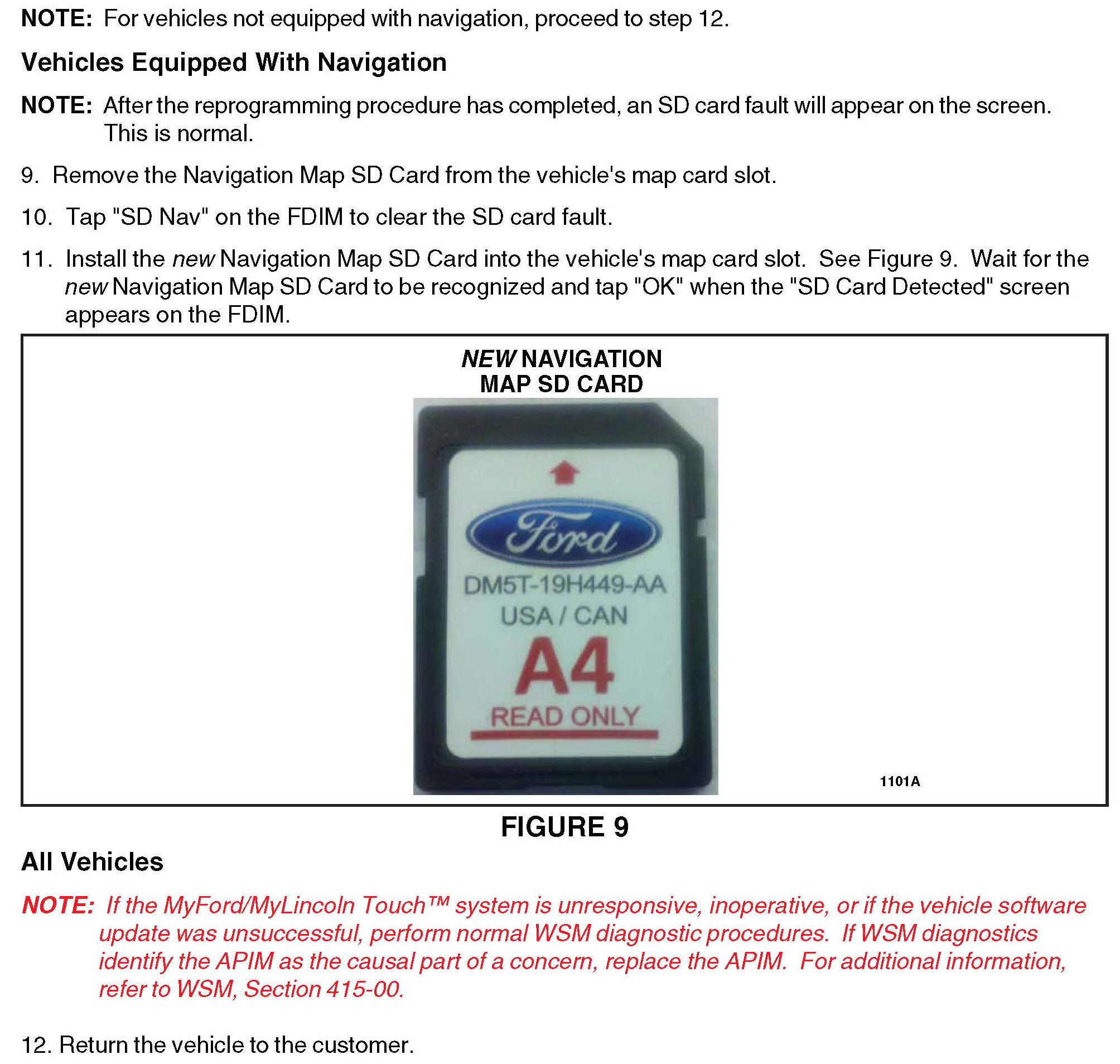 NOTE: For vehicles not equipped with navigation, proceed to step 12.

Vehicles Equipped With Navigation

NOTE: After the reprogramming procedure has completed, an SD card fault will appear on the screen. This is normal.

9. Remove the Navigation Map SD Card from the vehicle's map card slot.

10. Tap "SD Nav" on the FDIM to clear the SD card fault.

11. Install the new Navigation Map SD Card into the vehicle's map card slot. See Figure 9. Wait for the new Navigation Map SD Card to be recognized and tap "OK" when the "SD Card Detected" screen appears on the FDIM.

NEW NAVIGATION MAP SD CARD

Ford

DM5T-19H449-AA

USA / CAN

A4

READ ONLY

1101A

FIGURE 9

All Vehicles

NOTE: If the MyFord/MyLincoln Touch™ system is unresponsive, inoperative, or if the vehicle software update was unsuccessful, perform normal WSM diagnostic procedures. If WSM diagnostics identify the APIM as the causal part of a concern, replace the APIM. For additional information, refer to WSM, Section 415-00.

12. Return the vehicle to the customer.